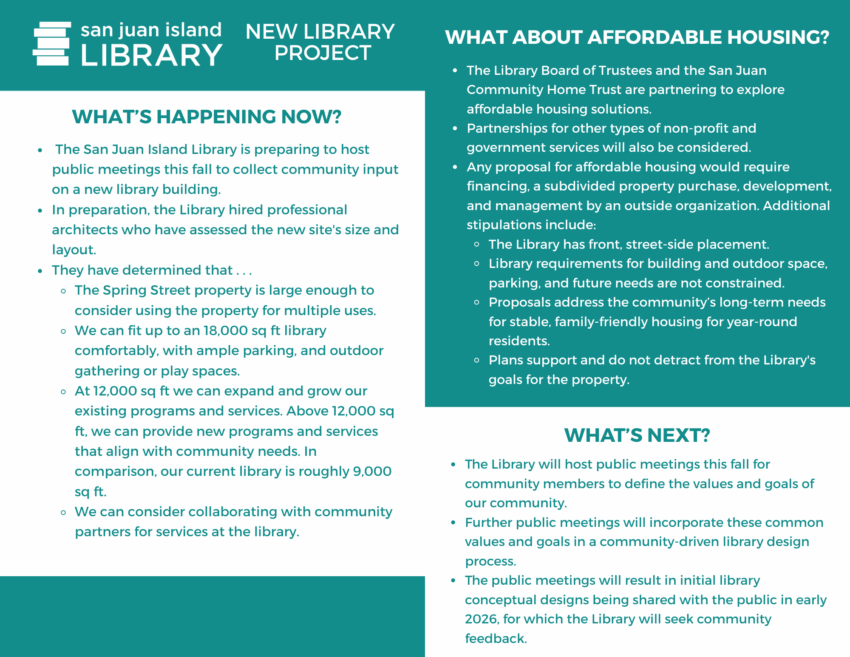 san juan island
LIBRARY

NEW LIBRARY PROJECT

WHAT'S HAPPENING NOW?

- The San Juan Island Library is preparing to host public meetings this fall to collect community input on a new library building.
- In preparation, the Library hired professional architects who have assessed the new site's size and layout.
- They have determined that . . .
  - The Spring Street property is large enough to consider using the property for multiple uses.
  - We can fit up to an 18,000 sq ft library comfortably, with ample parking, and outdoor gathering or play spaces.
  - At 12,000 sq ft we can expand and grow our existing programs and services. Above 12,000 sq ft, we can provide new programs and services that align with community needs. In comparison, our current library is roughly 9,000 sq ft.
  - We can consider collaborating with community partners for services at the library.

WHAT ABOUT AFFORDABLE HOUSING?

- The Library Board of Trustees and the San Juan Community Home Trust are partnering to explore affordable housing solutions.
- Partnerships for other types of non-profit and government services will also be considered.
- Any proposal for affordable housing would require financing, a subdivided property purchase, development, and management by an outside organization. Additional stipulations include:
  - The Library has front, street-side placement.
  - Library requirements for building and outdoor space, parking, and future needs are not constrained.
  - Proposals address the community's long-term needs for stable, family-friendly housing for year-round residents.
  - Plans support and do not detract from the Library's goals for the property.

WHAT'S NEXT?

- The Library will host public meetings this fall for community members to define the values and goals of our community.
- Further public meetings will incorporate these common values and goals in a community-driven library design process.
- The public meetings will result in initial library conceptual designs being shared with the public in early 2026, for which the Library will seek community feedback.